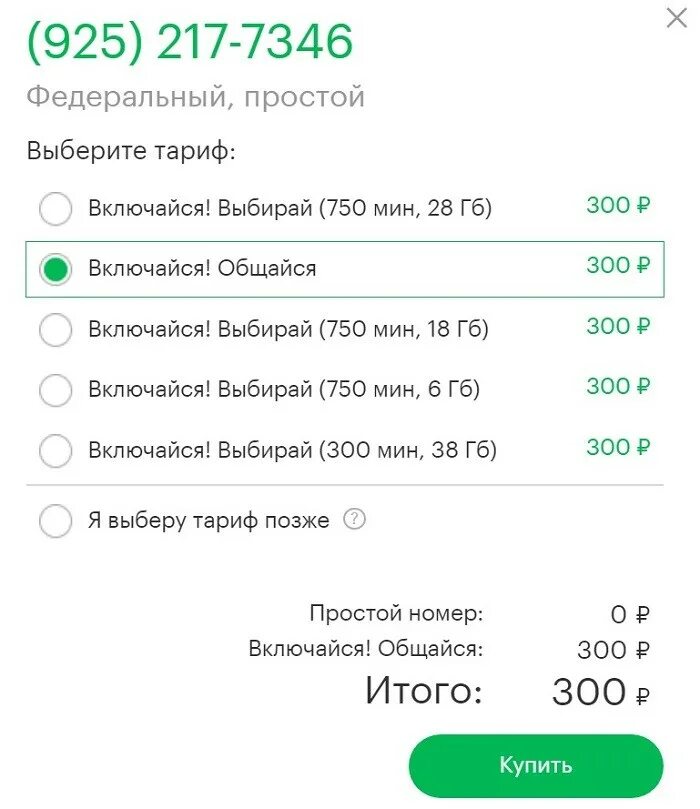 (925) 217-7346

Федеральный, простой

Выберите тариф:

Включайся! Выбирай (750 мин, 28 Гб) 300 ₽

Включайся! Общайся 300 ₽

Включайся! Выбирай (750 мин, 18 Гб) 300 ₽

Включайся! Выбирай (750 мин, 6 Гб) 300 ₽

Включайся! Выбирай (300 мин, 38 Гб) 300 ₽

Я выберу тариф позже ?

Простой номер: 0 ₽

Включайся! Общайся: 300 ₽

Итого: 300 ₽

Купить